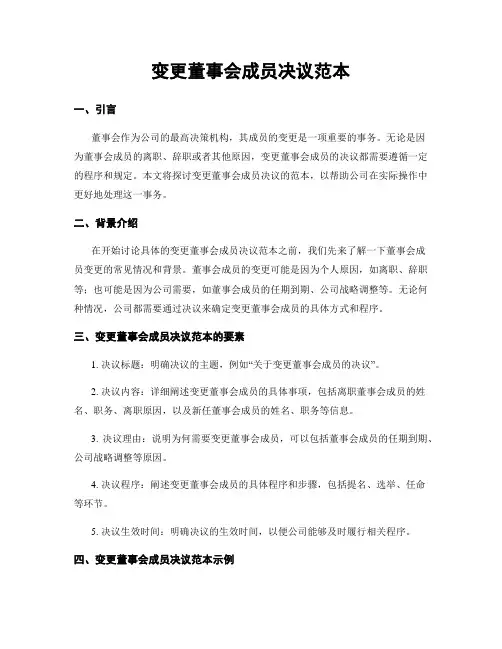 变更董事会成员决议范本

一、引言

董事会作为公司的最高决策机构，其成员的变更是一项重要的事务。无论是因为董事会成员的离职、辞职或者其他原因，变更董事会成员的决议都需要遵循一定的程序和规定。本文将探讨变更董事会成员决议的范本，以帮助公司在实际操作中更好地处理这一事务。

二、背景介绍

在开始讨论具体的变更董事会成员决议范本之前，我们先来了解一下董事会成员变更的常见情况和背景。董事会成员的变更可能是因为个人原因，如离职、辞职等；也可能是因为公司需要，如董事会成员的任期到期、公司战略调整等。无论何种情况，公司都需要通过决议来确定变更董事会成员的具体方式和程序。

三、变更董事会成员决议范本的要素

1. 决议标题：明确决议的主题，例如“关于变更董事会成员的决议”。

2. 决议内容：详细阐述变更董事会成员的具体事项，包括离职董事会成员的姓名、职务、离职原因，以及新任董事会成员的姓名、职务等信息。

3. 决议理由：说明为何需要变更董事会成员，可以包括董事会成员的任期到期、公司战略调整等原因。

4. 决议程序：阐述变更董事会成员的具体程序和步骤，包括提名、选举、任命等环节。

5. 决议生效时间：明确决议的生效时间，以便公司能够及时履行相关程序。

四、变更董事会成员决议范本示例